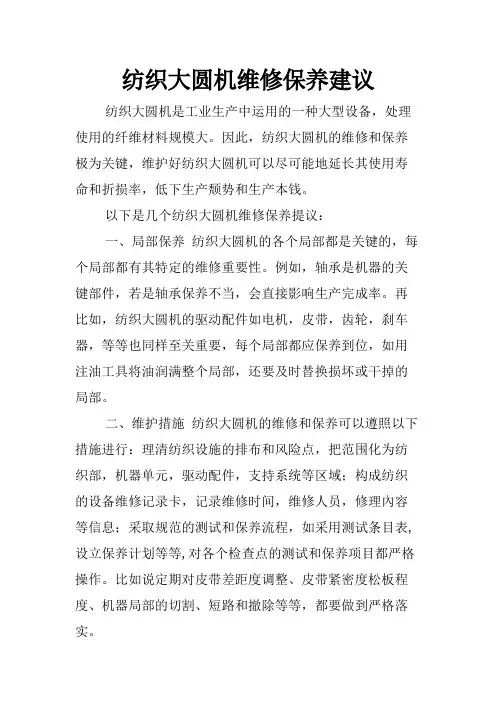 纺织大圆机维修保养建议

纺织大圆机是工业生产中运用的一种大型设备，处理使用的纤维材料规模大。因此，纺织大圆机的维修和保养极为关键，维护好纺织大圆机可以尽可能地延长其使用寿命和折损率，低下生产颓势和生产本钱。

以下是几个纺织大圆机维修保养提议：

一、局部保养 纺织大圆机的各个局部都是关键的，每个局部都有其特定的维修重要性。例如，轴承是机器的关键部件，若是轴承保养不当，会直接影响生产完成率。再比如，纺织大圆机的驱动配件如电机，皮带，齿轮，刹车器，等等也同样至关重要，每个局部都应保养到位，如用注油工具将油润满整个局部，还要及时替换损坏或干掉的局部。

二、维护措施 纺织大圆机的维修和保养可以遵照以下措施进行：理清纺织设施的排布和风险点，把范围化为纺织部，机器单元，驱动配件，支持系统等区域；构成纺织的设备维修记录卡，记录维修时间，维修人员，修理内容等信息；采取规范的测试和保养流程，如采用测试条目表，设立保养计划等等，对各个检查点的测试和保养项目都严格操作。比如说定期对皮带差距度调整、皮带紧密度松板程度、机器局部的切割、短路和撤除等等，都要做到严格落实。